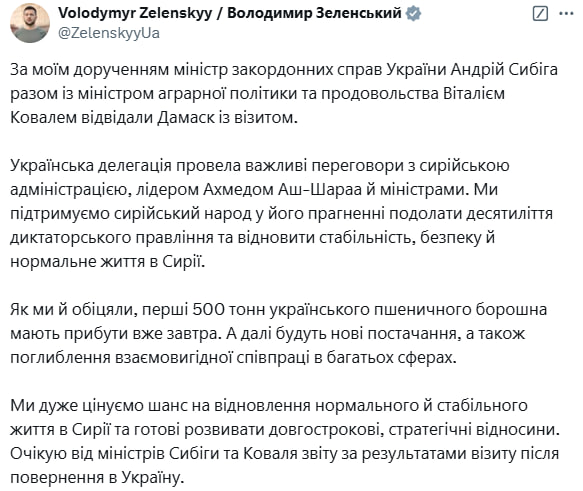 Volodymyr Zelenskyy / Володимир Зеленський
@ZelenskyyUa

За моїм дорученням міністр закордонних справ України Андрій Сибіга разом із міністром аграрної політики та продовольства Віталієм Ковалем відвідали Дамаск із візитом.

Українська делегація провела важливі переговори з сирійською адміністрацією, лідером Ахмедом Аш-Шараа й міністрами. Ми підтримуємо сирійський народ у його прагненні подолати десятиліття диктаторського правління та відновити стабільність, безпеку й нормальне життя в Сирії.

Як ми й обіцяли, перші 500 тонн українського пшеничного борошна мають прибути вже завтра. А далі будуть нові постачання, а також поглиблення взаємовигідної співпраці в багатьох сферах.

Ми дуже цінуємо шанс на відновлення нормального й стабільного життя в Сирії та готові розвивати довгострокові, стратегічні відносини. Очікую від міністрів Сибіги та Коваля звіту за результатами візиту після повернення в Україну.